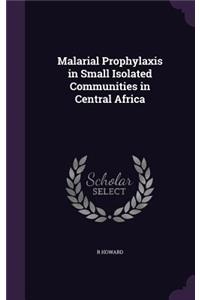 Malarial Prophylaxis in Small Isolated Communities in Central Africa

Scholar SELECT

R HOWARD